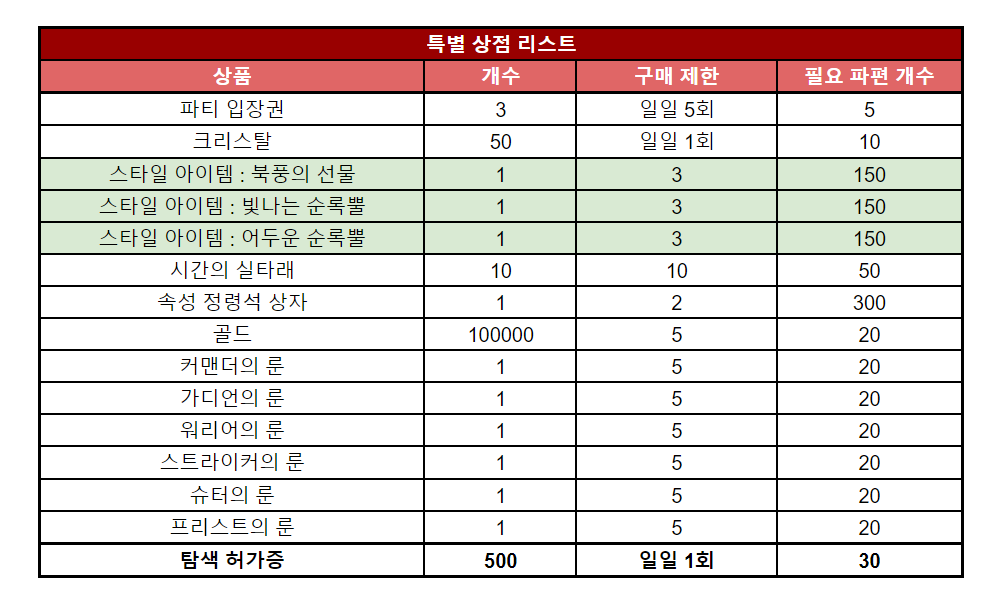 특별 상점 리스트

| 상품 | 개수 | 구매 제한 | 필요 파편 개수 |
|---|---|---|---|
| 파티 입장권 | 3 | 일일 5회 | 5 |
| 크리스탈 | 50 | 일일 1회 | 10 |
| 스타일 아이템 : 북풍의 선물 | 1 | 3 | 150 |
| 스타일 아이템 : 빛나는 순록뿔 | 1 | 3 | 150 |
| 스타일 아이템 : 어두운 순록뿔 | 1 | 3 | 150 |
| 시간의 실타래 | 10 | 10 | 50 |
| 속성 정령석 상자 | 1 | 2 | 300 |
| 골드 | 100000 | 5 | 20 |
| 커맨더의 룬 | 1 | 5 | 20 |
| 가디언의 룬 | 1 | 5 | 20 |
| 워리어의 룬 | 1 | 5 | 20 |
| 스트라이커의 룬 | 1 | 5 | 20 |
| 슈터의 룬 | 1 | 5 | 20 |
| 프리스트의 룬 | 1 | 5 | 20 |
| 탐색 허가증 | 500 | 일일 1회 | 30 |